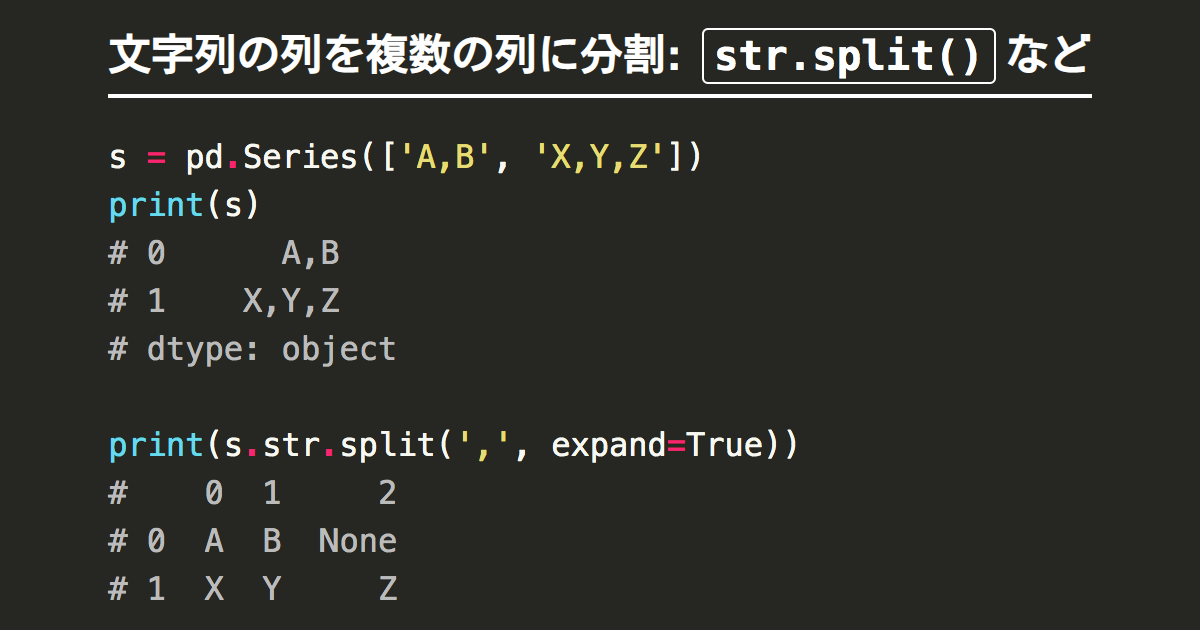 文字列の列を複数の列に分割: str.split() など

s = pd.Series(['A,B', 'X,Y,Z'])
print(s)
# 0      A,B
# 1    X,Y,Z
# dtype: object

print(s.str.split(',', expand=True))
#    0  1     2
# 0  A  B  None
# 1  X  Y     Z